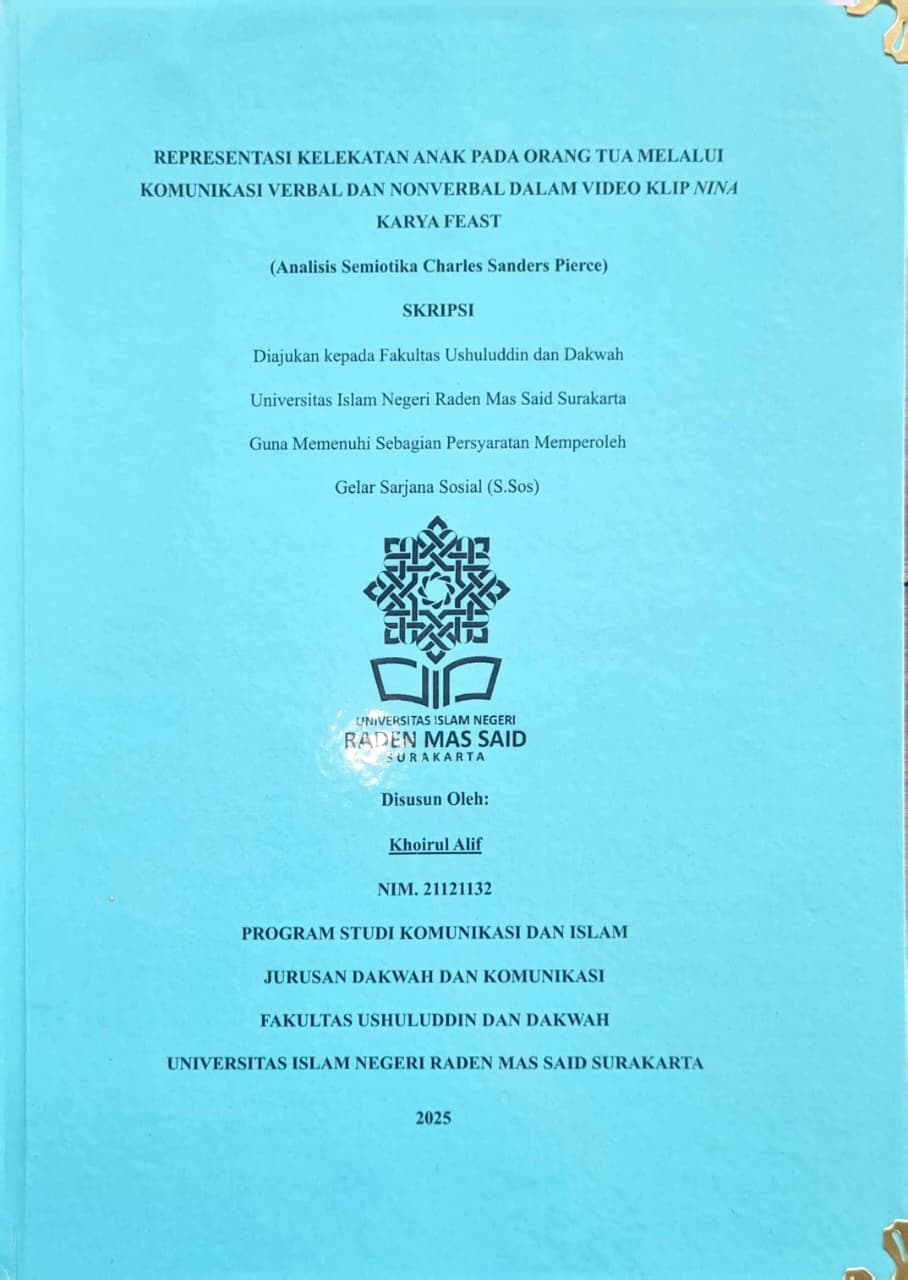 REPRESENTASI KELEKATAN ANAK PADA ORANG TUA MELALUI KOMUNIKASI VERBAL DAN NONVERBAL DALAM VIDEO KLIP NINA KARYA FEAST

(Analisis Semiotika Charles Sanders Pierce)

SKRIPSI

Diajukan kepada Fakultas Ushuluddin dan Dakwah

Universitas Islam Negeri Raden Mas Said Surakarta

Guna Memenuhi Sebagian Persyaratan Memperoleh

Gelar Sarjana Sosial (S.Sos)

UNIVERSITAS ISLAM NEGERI
RADEN MAS SAID
SURAKARTA

Disusun Oleh:

Khoirul Alif

NIM. 21121132

PROGRAM STUDI KOMUNIKASI DAN ISLAM

JURUSAN DAKWAH DAN KOMUNIKASI

FAKULTAS USHULUDDIN DAN DAKWAH

UNIVERSITAS ISLAM NEGERI RADEN MAS SAID SURAKARTA

2025